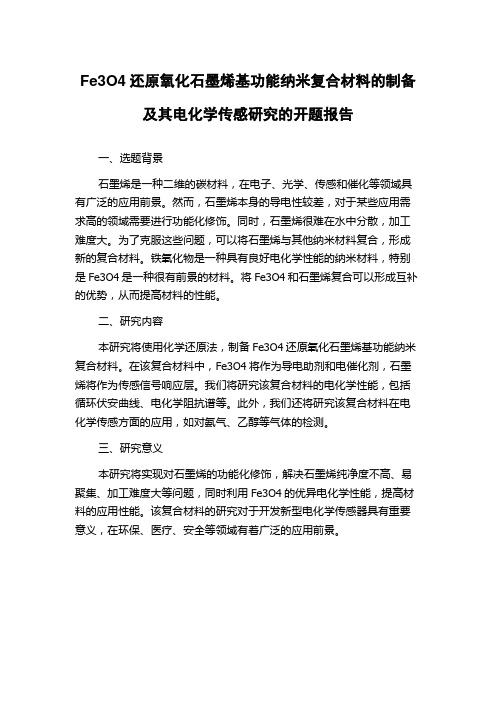 Fe3O4 还原氧化石墨烯基功能纳米复合材料的制备及其电化学传感研究的开题报告

一、选题背景

石墨烯是一种二维的碳材料，在电子、光学、传感和催化等领域具有广泛的应用前景。然而，石墨烯本身的导电性较差，对于某些应用需求高的领域需要进行功能化修饰。同时，石墨烯很难在水中分散，加工难度大。为了克服这些问题，可以将石墨烯与其他纳米材料复合，形成新的复合材料。铁氧化物是一种具有良好电化学性能的纳米材料，特别是 Fe3O4 是一种很有前景的材料。将 Fe3O4 和石墨烯复合可以形成互补的优势，从而提高材料的性能。

二、研究内容

本研究将使用化学还原法，制备 Fe3O4 还原氧化石墨烯基功能纳米复合材料。在该复合材料中，Fe3O4 将作为导电助剂和电催化剂，石墨烯将作为传感信号响应层。我们将研究该复合材料的电化学性能，包括循环伏安曲线、电化学阻抗谱等。此外，我们还将研究该复合材料在电化学传感方面的应用，如对氨气、乙醇等气体的检测。

三、研究意义

本研究将实现对石墨烯的功能化修饰，解决石墨烯纯净度不高、易聚集、加工难度大等问题，同时利用 Fe3O4 的优异电化学性能，提高材料的应用性能。该复合材料的研究对于开发新型电化学传感器具有重要意义，在环保、医疗、安全等领域有着广泛的应用前景。